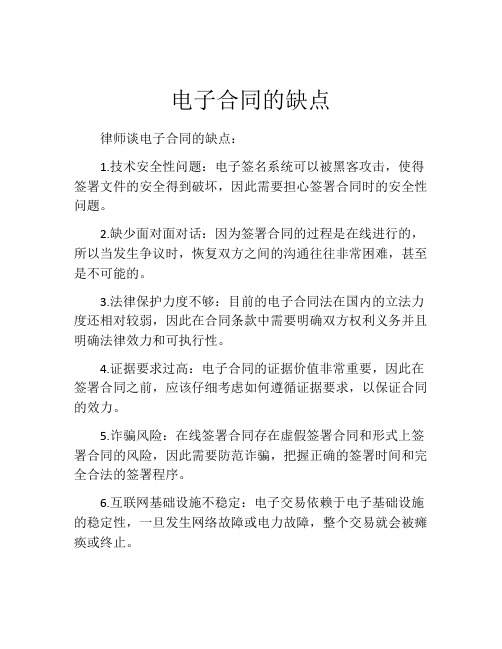 电子合同的缺点

律师谈电子合同的缺点：

1.技术安全性问题：电子签名系统可以被黑客攻击，使得签署文件的安全得到破坏，因此需要担心签署合同时的安全性问题。

2.缺少面对面对话：因为签署合同的过程是在线进行的，所以当发生争议时，恢复双方之间的沟通往往非常困难，甚至是不可能的。

3.法律保护力度不够：目前的电子合同法在国内的立法力度还相对较弱，因此在合同条款中需要明确双方权利义务并且明确法律效力和可执行性。

4.证据要求过高：电子合同的证据价值非常重要，因此在签署合同之前，应该仔细考虑如何遵循证据要求，以保证合同的效力。

5.诈骗风险：在线签署合同存在虚假签署合同和形式上签署合同的风险，因此需要防范诈骗，把握正确的签署时间和完全合法的签署程序。

6.互联网基础设施不稳定：电子交易依赖于电子基础设施的稳定性，一旦发生网络故障或电力故障，整个交易就会被瘫痪或终止。